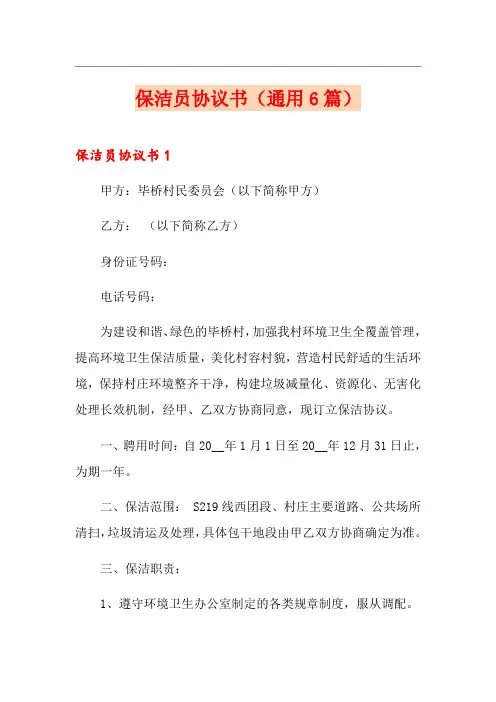 保洁员协议书（通用6篇）

保洁员协议书1

甲方：毕桥村民委员会（以下简称甲方）

乙方：　（以下简称乙方）

身份证号码：

电话号码：

为建设和谐、绿色的毕桥村，加强我村环境卫生全覆盖管理，提高环境卫生保洁质量，美化村容村貌，营造村民舒适的生活环境，保持村庄环境整齐干净，构建垃圾减量化、资源化、无害化处理长效机制，经甲、乙双方协商同意，现订立保洁协议。

一、聘用时间：自20__年1月1日至20__年12月31日止，为期一年。

二、保洁范围：　S219线西团段、村庄主要道路、公共场所清扫，垃圾清运及处理，具体包干地段由甲乙双方协商确定为准。

三、保洁职责：

1、遵守环境卫生办公室制定的各类规章制度，服从调配。